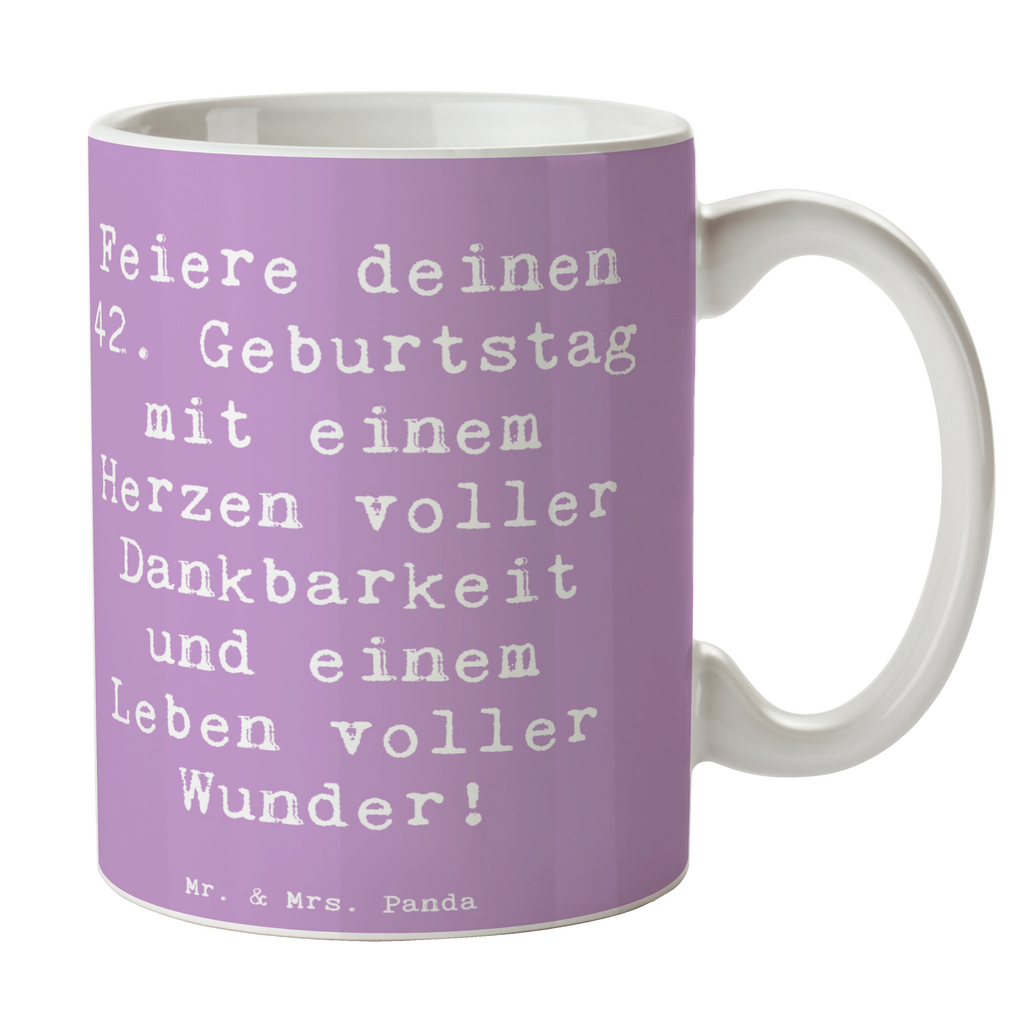 Feiere deinen 42. Geburtstag mit einem Herzen voller Dankbarkeit und einem Leben voller Wunder!

Mr. & Mrs. Panda